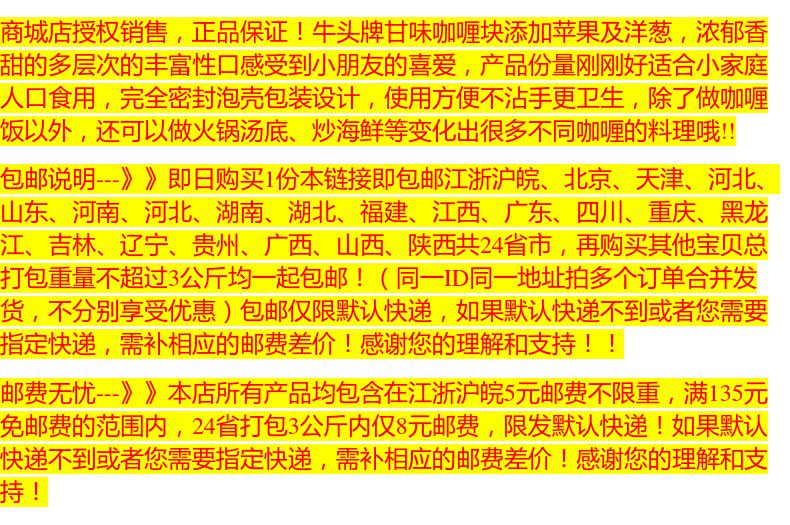 商城店授权销售，正品保证！牛头牌甘味咖喱块添加苹果及洋葱，浓郁香甜的多层次的丰富性口感受到小朋友的喜爱，产品份量刚刚好适合小家庭人口食用，完全密封泡壳包装设计，使用方便不沾手更卫生，除了做咖喱饭以外，还可以做火锅汤底、炒海鲜等变化出很多不同咖喱的料理哦!!

包邮说明---》》即日购买1份本链接即包邮江浙沪皖、北京、天津、河北、山东、河南、河北、湖南、湖北、福建、江西、广东、四川、重庆、黑龙江、吉林、辽宁、贵州、广西、山西、陕西共24省市，再购买其他宝贝总打包重量不超过3公斤均一起包邮！（同一ID同一地址拍多个订单合并发货，不分别享受优惠）包邮仅限默认快递，如果默认快递不到或者您需要指定快递，需补相应的邮费差价！感谢您的理解和支持！！

邮费无忧---》》本店所有产品均包含在江浙沪皖5元邮费不限重，满135元免邮费的范围内，24省打包3公斤内仅8元邮费，限发默认快递！如果默认快递不到或者您需要指定快递，需补相应的邮费差价！感谢您的理解和支持！